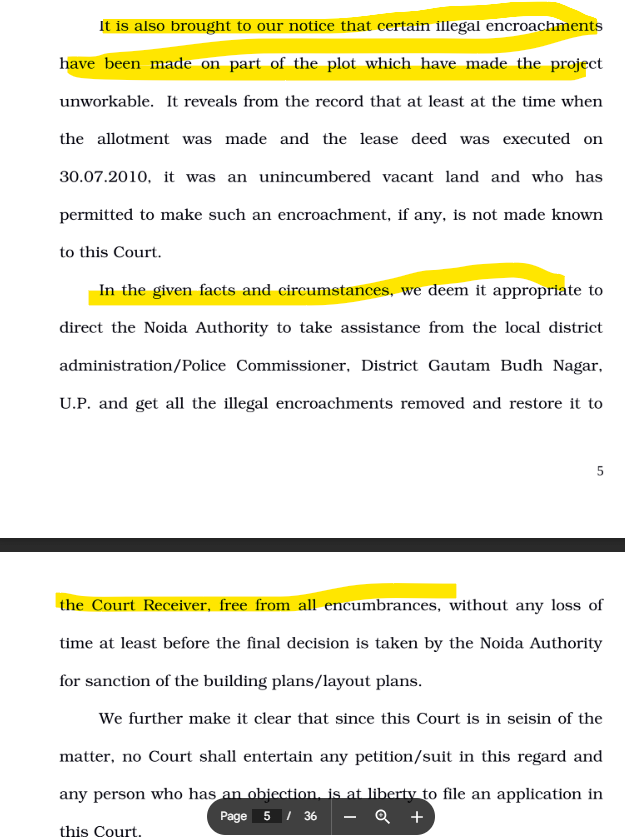 It is also brought to our notice that certain illegal encroachments have been made on part of the plot which have made the project unworkable. It reveals from the record that at least at the time when the allotment was made and the lease deed was executed on 30.07.2010, it was an unincumbered vacant land and who has permitted to make such an encroachment, if any, is not made known to this Court.

In the given facts and circumstances, we deem it appropriate to direct the Noida Authority to take assistance from the local district administration/Police Commissioner, District Gautam Budh Nagar, U.P. and get all the illegal encroachments removed and restore it to

5

the Court Receiver, free from all encumbrances, without any loss of time at least before the final decision is taken by the Noida Authority for sanction of the building plans/layout plans.

We further make it clear that since this Court is in seisin of the matter, no Court shall entertain any petition/suit in this regard and any person who has an objection, is at liberty to file an application in this Court.

Page 5 / 36